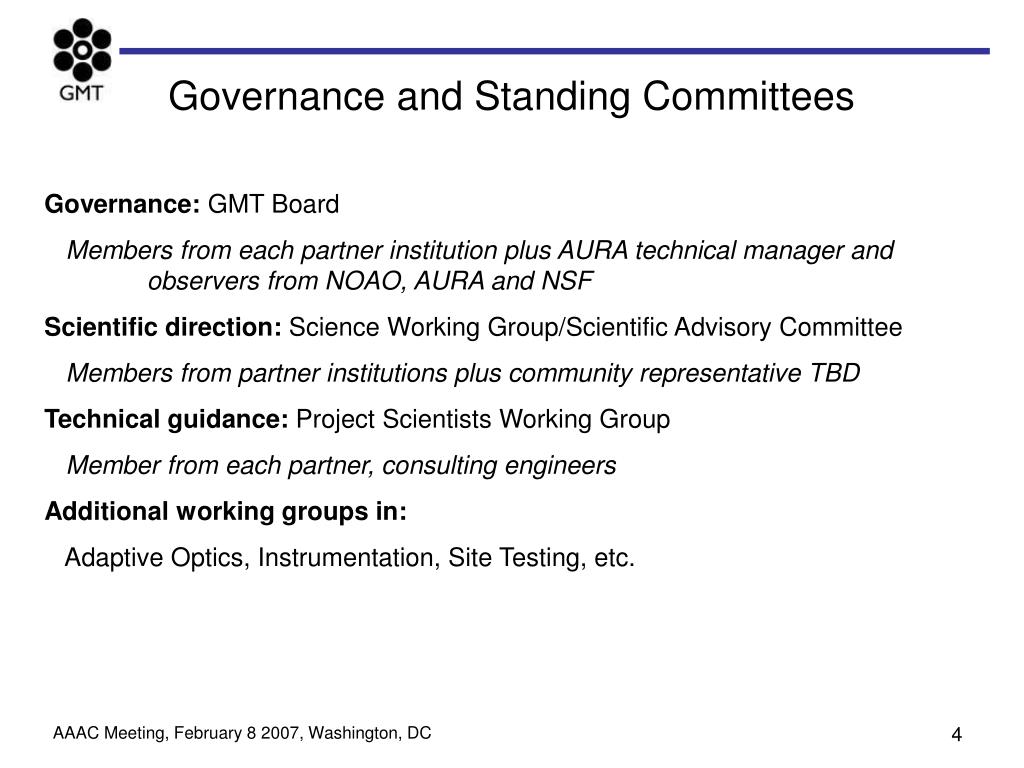 GMT

Governance and Standing Committees

Governance: GMT Board

Members from each partner institution plus AURA technical manager and observers from NOAO, AURA and NSF

Scientific direction: Science Working Group/Scientific Advisory Committee

Members from partner institutions plus community representative TBD

Technical guidance: Project Scientists Working Group

Member from each partner, consulting engineers

Additional working groups in:

Adaptive Optics, Instrumentation, Site Testing, etc.

AAAC Meeting, February 8 2007, Washington, DC

4